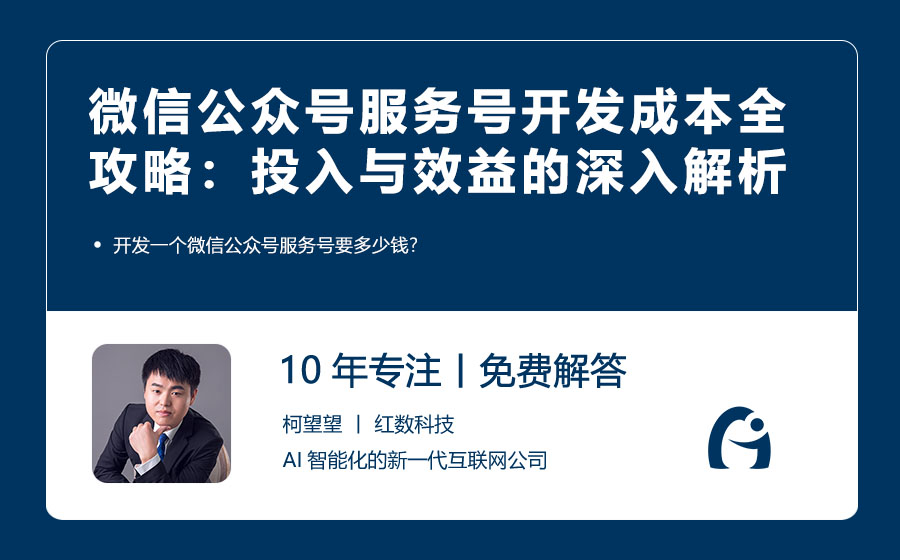 微信公众号服务号开发成本全攻略：投入与效益的深入解析

• 开发一个微信公众号服务号要多少钱?

10 年专注丨免费解答

柯望望 丨 红数科技

AI 智能化的新一代互联网公司